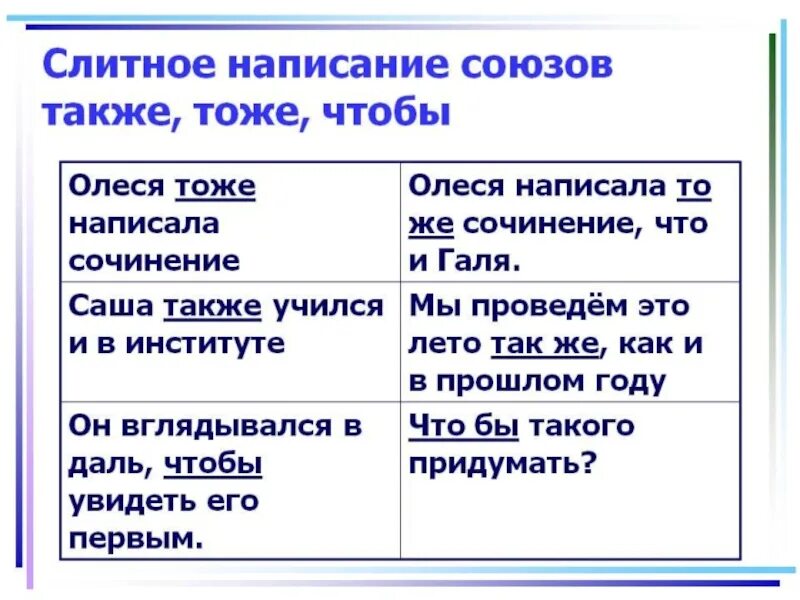 Слитное написание союзов также, тоже, чтобы

| | |
|---|---|
| Олеся тоже написала сочинение | Олеся написала то же сочинение, что и Галя. |
| Саша также учился и в институте | Мы проведём это лето так же, как и в прошлом году |
| Он вглядывался в даль, чтобы увидеть его первым. | Что бы такого придумать? |